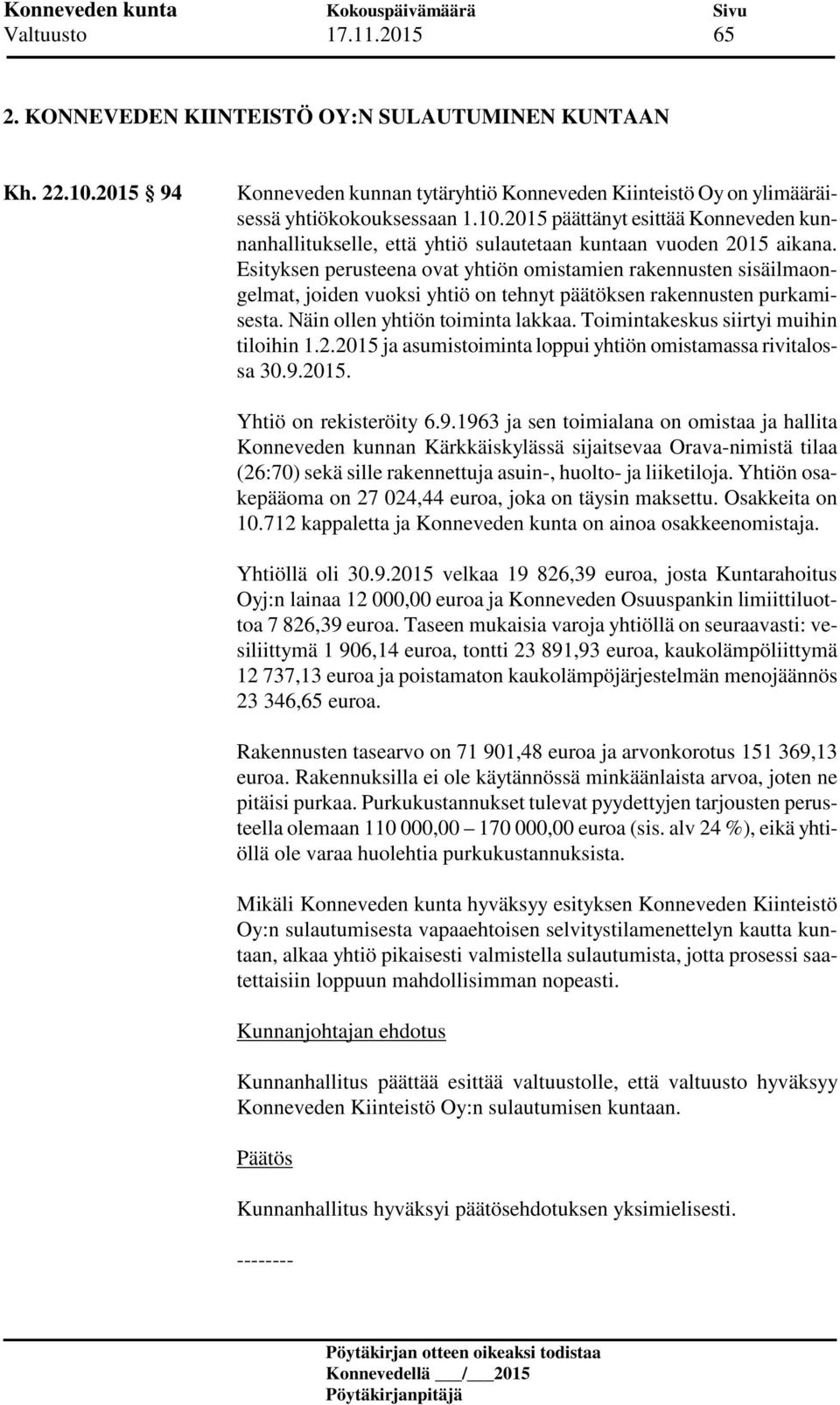 Konneveden kunta Kokouspäivämäärä Sivu
Valtuusto 17.11.2015 65

2. KONNEVEDEN KIINTEISTÖ OY:N SULAUTUMINEN KUNTAAN

Kh. 22.10.2015 § 94

Konneveden kunnan tytäryhtiö Konneveden Kiinteistö Oy on ylimääräisessä yhtiökokouksessaan 1.10.2015 päättänyt esittää Konneveden kunnanhallitukselle, että yhtiö sulautetaan kuntaan vuoden 2015 aikana. Esityksen perusteena ovat yhtiön omistamien rakennusten sisäilmaongelmat, joiden vuoksi yhtiö on tehnyt päätöksen rakennusten purkamisesta. Näin ollen yhtiön toiminta lakkaa. Toimintakeskus siirtyi muihin tiloihin 1.2.2015 ja asumistoiminta loppui yhtiön omistamassa rivitalossa 30.9.2015.

Yhtiö on rekisteröity 6.9.1963 ja sen toimialana on omistaa ja hallita Konneveden kunnan Kärkkäiskylässä sijaitsevaa Orava-nimistä tilaa (26:70) sekä sille rakennettuja asuin-, huolto- ja liiketiloja. Yhtiön osakepääoma on 27 024,44 euroa, joka on täysin maksettu. Osakkeita on 10.712 kappaletta ja Konneveden kunta on ainoa osakkeenomistaja.

Yhtiöllä oli 30.9.2015 velkaa 19 826,39 euroa, josta Kuntarahoitus Oyj:n lainaa 12 000,00 euroa ja Konneveden Osuuspankin limiittiluottoa 7 826,39 euroa. Taseen mukaisia varoja yhtiöllä on seuraavasti: vesiliittymä 1 906,14 euroa, tontti 23 891,93 euroa, kaukolämpöliittymä 12 737,13 euroa ja poistamaton kaukolämpöjärjestelmän menojäännös 23 346,65 euroa.

Rakennusten tasearvo on 71 901,48 euroa ja arvonkorotus 151 369,13 euroa. Rakennuksilla ei ole käytännössä minkäänlaista arvoa, joten ne pitäisi purkaa. Purkukustannukset tulevat pyydettyjen tarjousten perusteella olemaan 110 000,00 – 170 000,00 euroa (sis. alv 24 %), eikä yhtiöllä ole varaa huolehtia purkukustannuksista.

Mikäli Konneveden kunta hyväksyy esityksen Konneveden Kiinteistö Oy:n sulautumisesta vapaaehtoisen selvitystilamenettelyn kautta kuntaan, alkaa yhtiö pikaisesti valmistella sulautumista, jotta prosessi saatettaisiin loppuun mahdollisimman nopeasti.

Kunnanjohtajan ehdotus

Kunnanhallitus päättää esittää valtuustolle, että valtuusto hyväksyy Konneveden Kiinteistö Oy:n sulautumisen kuntaan.

Päätös

Kunnanhallitus hyväksyi päätösehdotuksen yksimielisesti.

--------

Pöytäkirjan otteen oikeaksi todistaa
Konnevedellä ___/___2015
Pöytäkirjanpitäjä